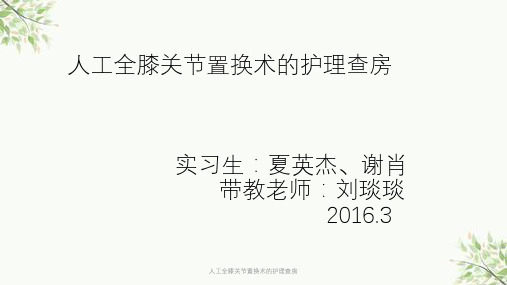 人工全膝关节置换术的护理查房

实习生：夏英杰、谢肖
带教老师：刘琰琰
2016.3

人工全膝关节置换术的护理查房